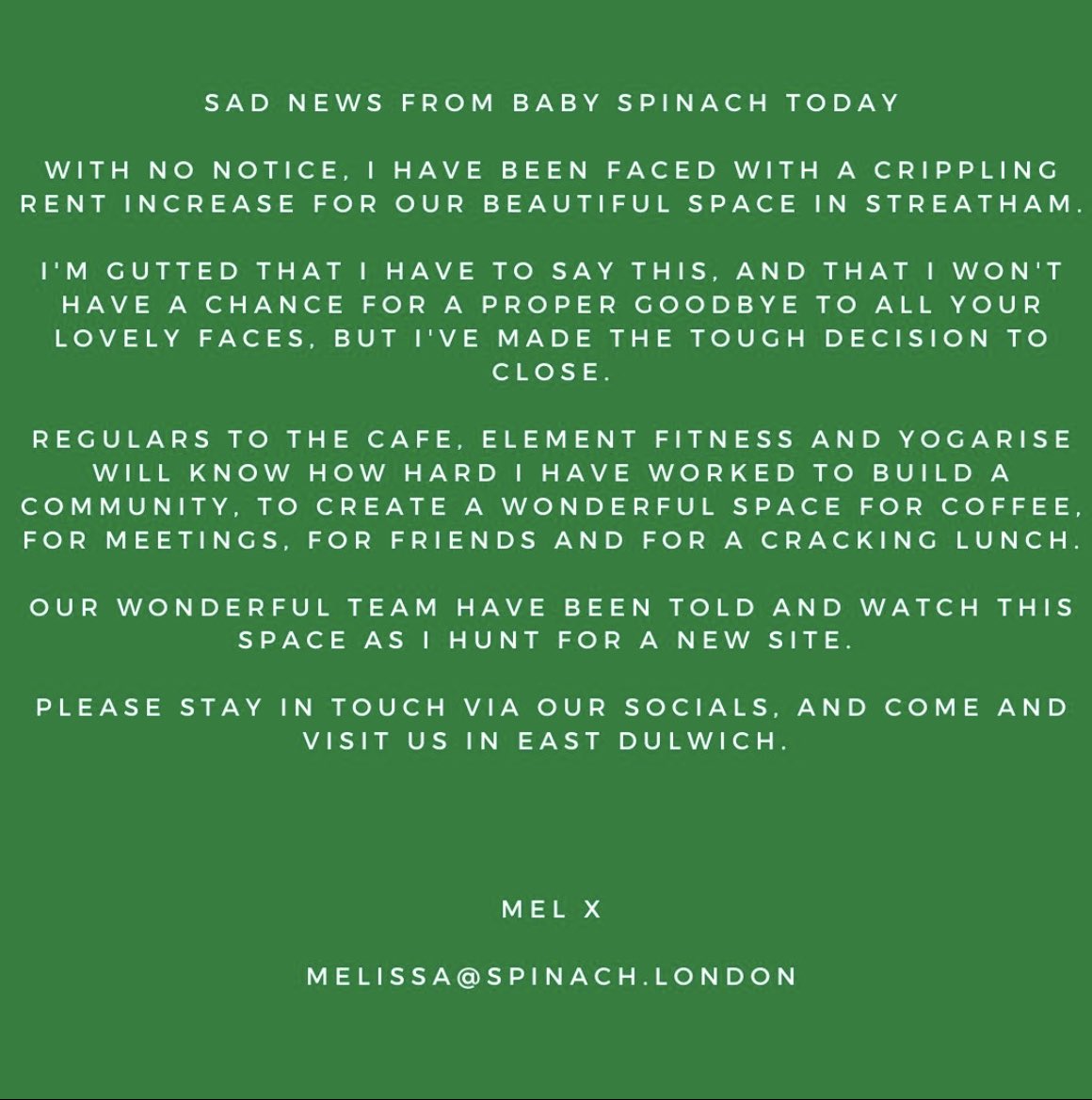 SAD NEWS FROM BABY SPINACH TODAY

WITH NO NOTICE, I HAVE BEEN FACED WITH A CRIPPLING RENT INCREASE FOR OUR BEAUTIFUL SPACE IN STREATHAM.

I'M GUTTED THAT I HAVE TO SAY THIS, AND THAT I WON'T HAVE A CHANCE FOR A PROPER GOODBYE TO ALL YOUR LOVELY FACES, BUT I'VE MADE THE TOUGH DECISION TO CLOSE.

REGULARS TO THE CAFE, ELEMENT FITNESS AND YOGARISE WILL KNOW HOW HARD I HAVE WORKED TO BUILD A COMMUNITY, TO CREATE A WONDERFUL SPACE FOR COFFEE, FOR MEETINGS, FOR FRIENDS AND FOR A CRACKING LUNCH.

OUR WONDERFUL TEAM HAVE BEEN TOLD AND WATCH THIS SPACE AS I HUNT FOR A NEW SITE.

PLEASE STAY IN TOUCH VIA OUR SOCIALS, AND COME AND VISIT US IN EAST DULWICH.

MEL X

MELISSA@SPINACH.LONDON